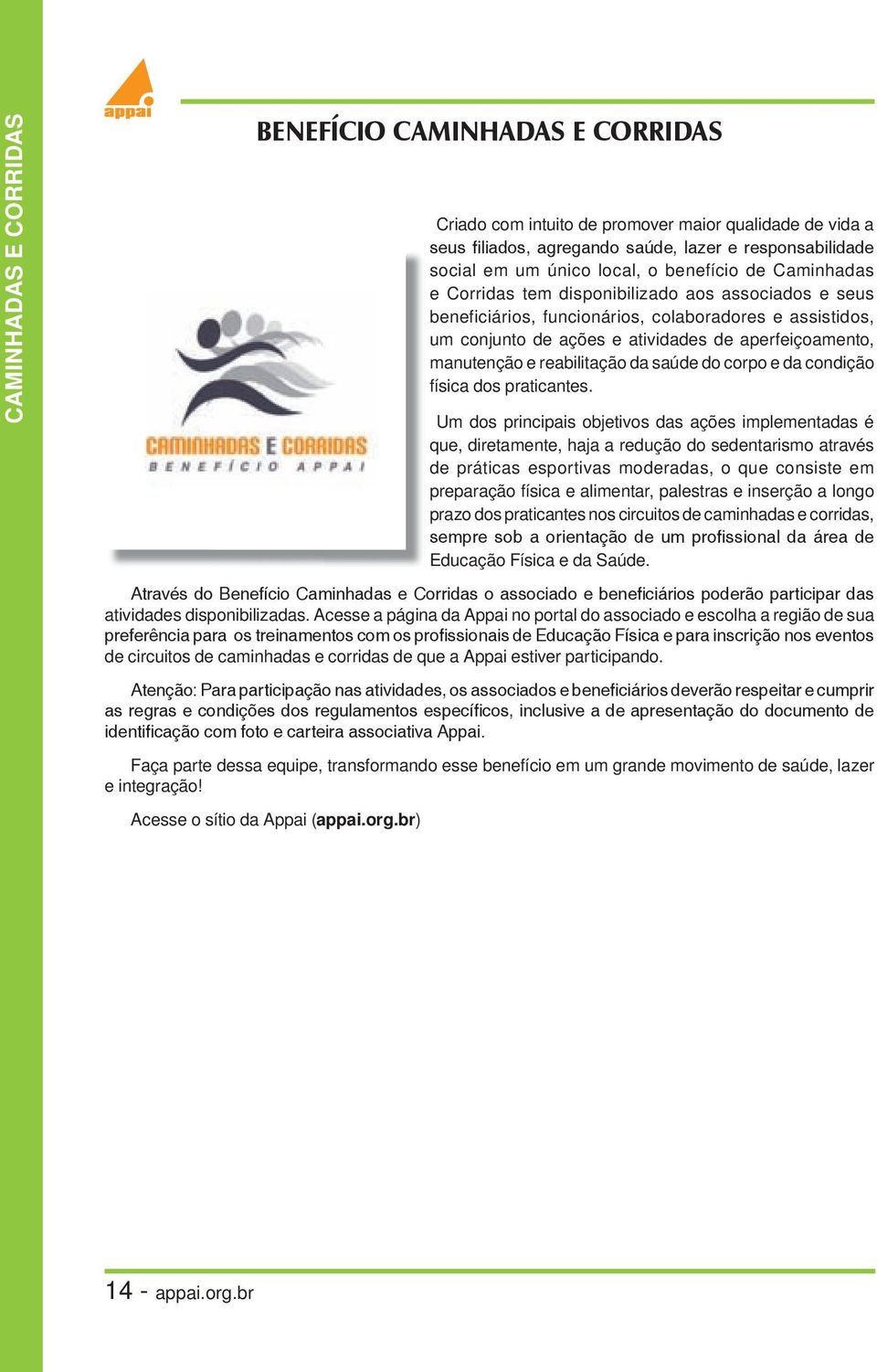 CAMINHADAS E CORRIDAS

appai

BENEFÍCIO CAMINHADAS E CORRIDAS

CAMINHADAS E CORRIDAS
BENEFÍCIO APPAI

Criado com intuito de promover maior qualidade de vida a seus filiados, agregando saúde, lazer e responsabilidade social em um único local, o benefício de Caminhadas e Corridas tem disponibilizado aos associados e seus beneficiários, funcionários, colaboradores e assistidos, um conjunto de ações e atividades de aperfeiçoamento, manutenção e reabilitação da saúde do corpo e da condição física dos praticantes.

Um dos principais objetivos das ações implementadas é que, diretamente, haja a redução do sedentarismo através de práticas esportivas moderadas, o que consiste em preparação física e alimentar, palestras e inserção a longo prazo dos praticantes nos circuitos de caminhadas e corridas, sempre sob a orientação de um profissional da área de Educação Física e da Saúde.

Através do Benefício Caminhadas e Corridas o associado e beneficiários poderão participar das atividades disponibilizadas. Acesse a página da Appai no portal do associado e escolha a região de sua preferência para os treinamentos com os profissionais de Educação Física e para inscrição nos eventos de circuitos de caminhadas e corridas de que a Appai estiver participando.

Atenção: Para participação nas atividades, os associados e beneficiários deverão respeitar e cumprir as regras e condições dos regulamentos específicos, inclusive a de apresentação do documento de identificação com foto e carteira associativa Appai.

Faça parte dessa equipe, transformando esse benefício em um grande movimento de saúde, lazer e integração!

Acesse o sítio da Appai (appai.org.br)

14 - appai.org.br